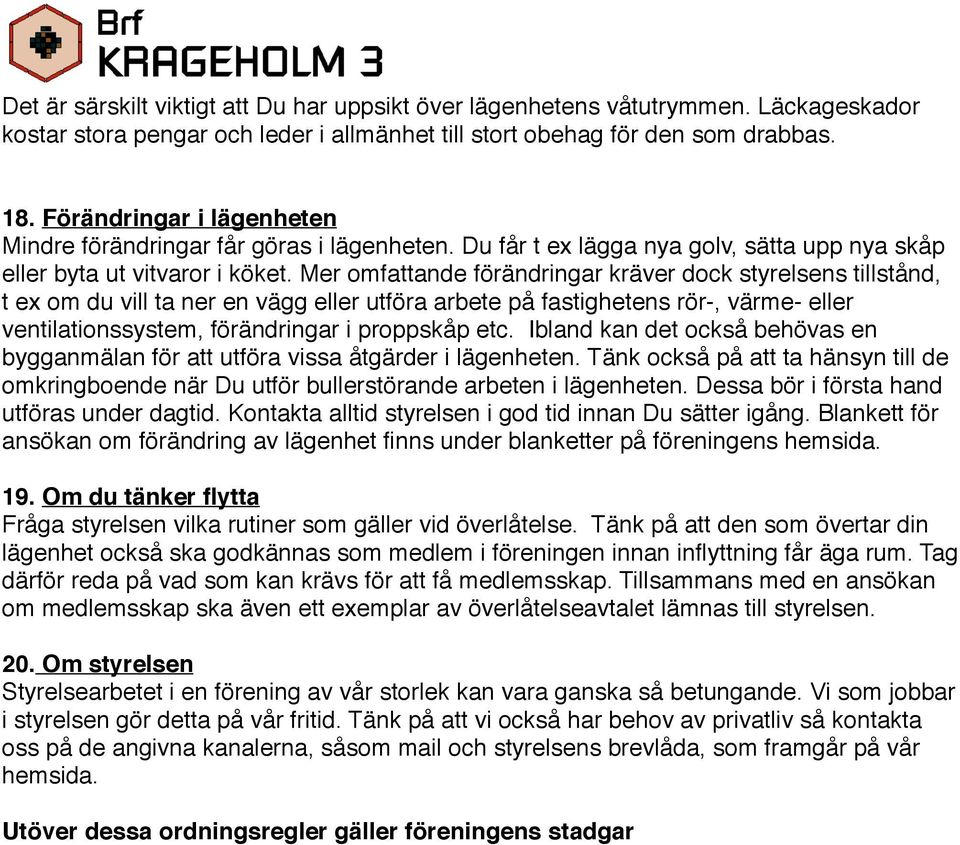 Brf
KRAGEHOLM 3

Det är särskilt viktigt att Du har uppsikt över lägenhetens våtutrymmen. Läckageskador kostar stora pengar och leder i allmänhet till stort obehag för den som drabbas.

18. Förändringar i lägenheten
Mindre förändringar får göras i lägenheten. Du får t ex lägga nya golv, sätta upp nya skåp eller byta ut vitvaror i köket. Mer omfattande förändringar kräver dock styrelsens tillstånd, t ex om du vill ta ner en vägg eller utföra arbete på fastighetens rör-, värme- eller ventilationssystem, förändringar i proppskåp etc. Ibland kan det också behövas en bygganmälan för att utföra vissa åtgärder i lägenheten. Tänk också på att ta hänsyn till de omkringboende när Du utför bullerstörande arbeten i lägenheten. Dessa bör i första hand utföras under dagtid. Kontakta alltid styrelsen i god tid innan Du sätter igång. Blankett för ansökan om förändring av lägenhet finns under blanketter på föreningens hemsida.

19. Om du tänker flytta
Fråga styrelsen vilka rutiner som gäller vid överlåtelse. Tänk på att den som övertar din lägenhet också ska godkännas som medlem i föreningen innan inflyttning får äga rum. Tag därför reda på vad som kan krävs för att få medlemsskap. Tillsammans med en ansökan om medlemsskap ska även ett exemplar av överlåtelseavtalet lämnas till styrelsen.

20. Om styrelsen
Styrelsearbetet i en förening av vår storlek kan vara ganska så betungande. Vi som jobbar i styrelsen gör detta på vår fritid. Tänk på att vi också har behov av privatliv så kontakta oss på de angivna kanalerna, såsom mail och styrelsens brevlåda, som framgår på vår hemsida.

Utöver dessa ordningsregler gäller föreningens stadgar